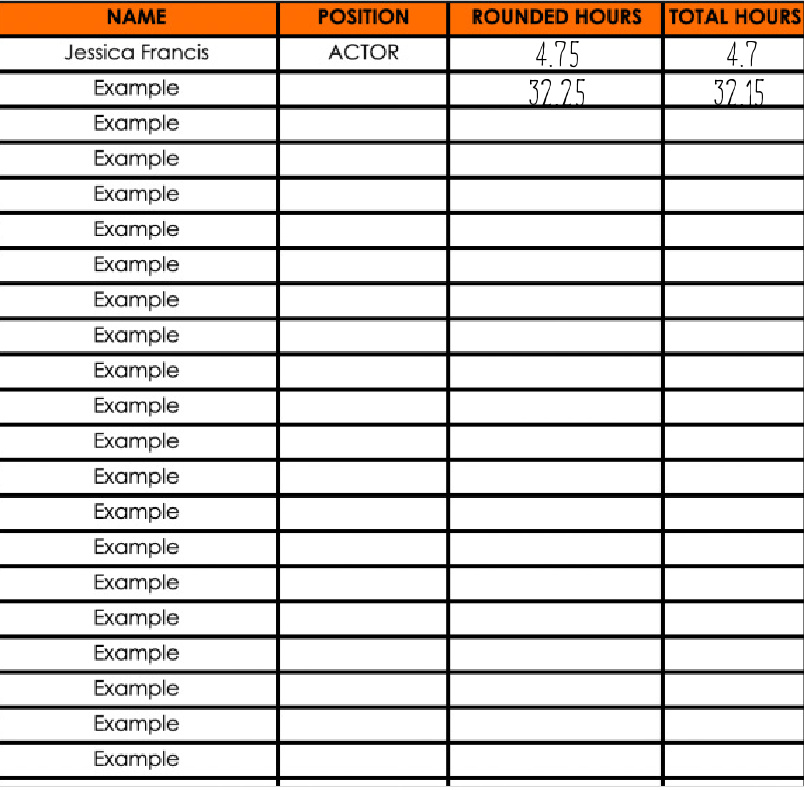 | NAME | POSITION | ROUNDED HOURS | TOTAL HOURS |
|---|---|---|---|
| Jessica Francis | ACTOR | 4.75 | 4.7 |
| Example | | 32.25 | 32.15 |
| Example | | | |
| Example | | | |
| Example | | | |
| Example | | | |
| Example | | | |
| Example | | | |
| Example | | | |
| Example | | | |
| Example | | | |
| Example | | | |
| Example | | | |
| Example | | | |
| Example | | | |
| Example | | | |
| Example | | | |
| Example | | | |
| Example | | | |
| Example | | | |
| Example | | | |